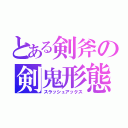 とある剣斧の
剣鬼形態
スラッシュアックス